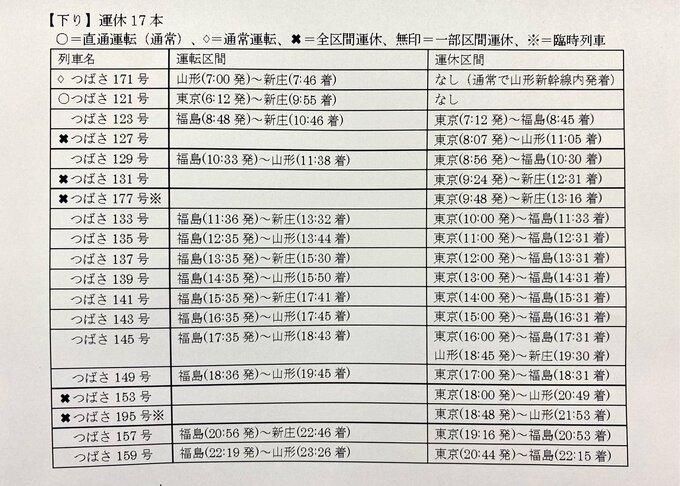 【下り】運休 17 本
○＝直通運転（通常）、◇＝通常運転、✖＝全区間運休、無印＝一部区間運休、※＝臨時列車

| 列車名 | 運転区間 | 運休区間 |
|---|---|---|
| ◇ つばさ 171 号 | 山形(7:00 発)～新庄(7:46 着) | なし（通常で山形新幹線内発着） |
| ○つばさ 121 号 | 東京(6:12 発)～新庄(9:55 着) | なし |
| つばさ 123 号 | 福島(8:48 発)～新庄(10:46 着) | 東京(7:12 発)～福島(8:45 着) |
| ✖つばさ 127 号 | | 東京(8:07 発)～山形(11:05 着) |
| つばさ 129 号 | 福島(10:33 発)～山形(11:38 着) | 東京(8:56 発)～福島(10:30 着) |
| ✖つばさ 131 号 | | 東京(9:24 発)～新庄(12:31 着) |
| ✖つばさ 177 号※ | | 東京(9:48 発)～新庄(13:16 着) |
| つばさ 133 号 | 福島(11:36 発)～新庄(13:32 着) | 東京(10:00 発)～福島(11:33 着) |
| つばさ 135 号 | 福島(12:35 発)～山形(13:44 着) | 東京(11:00 発)～福島(12:31 着) |
| つばさ 137 号 | 福島(13:35 発)～新庄(15:30 着) | 東京(12:00 発)～福島(13:31 着) |
| つばさ 139 号 | 福島(14:35 発)～山形(15:50 着) | 東京(13:00 発)～福島(14:31 着) |
| つばさ 141 号 | 福島(15:35 発)～新庄(17:41 着) | 東京(14:00 発)～福島(15:31 着) |
| つばさ 143 号 | 福島(16:35 発)～山形(17:45 着) | 東京(15:00 発)～福島(16:31 着) |
| つばさ 145 号 | 福島(17:35 発)～山形(18:43 着) | 東京(16:00 発)～福島(17:31 着) 山形(18:45 発)～新庄(19:30 着) |
| つばさ 149 号 | 福島(18:36 発)～山形(19:45 着) | 東京(17:00 発)～福島(18:31 着) |
| ✖つばさ 153 号 | | 東京(18:00 発)～山形(20:49 着) |
| ✖つばさ 195 号※ | | 東京(18:48 発)～山形(21:53 着) |
| つばさ 157 号 | 福島(20:56 発)～新庄(22:46 着) | 東京(19:16 発)～福島(20:53 着) |
| つばさ 159 号 | 福島(22:19 発)～山形(23:26 着) | 東京(20:44 発)～福島(22:15 着) |